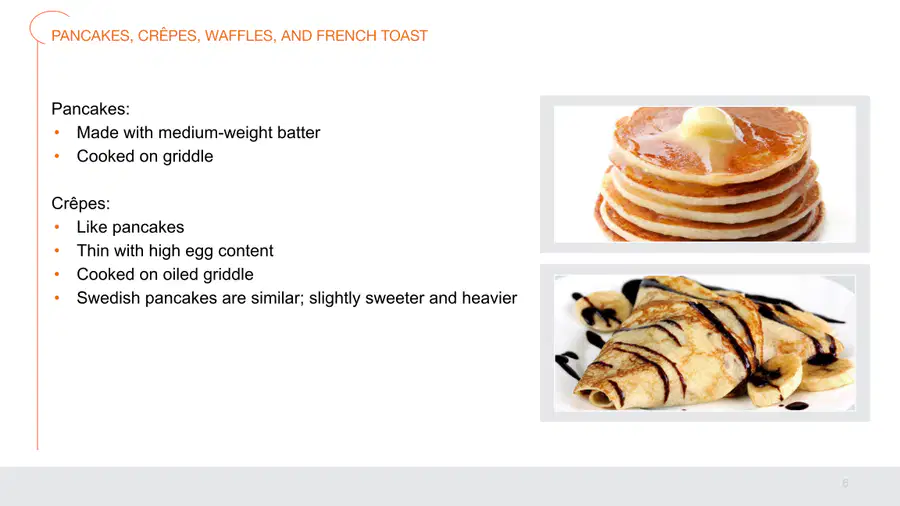 PANCAKES, CRÊPES, WAFFLES, AND FRENCH TOAST

Pancakes:
• Made with medium-weight batter
• Cooked on griddle

Crêpes:
• Like pancakes
• Thin with high egg content
• Cooked on oiled griddle
• Swedish pancakes are similar; slightly sweeter and heavier

6